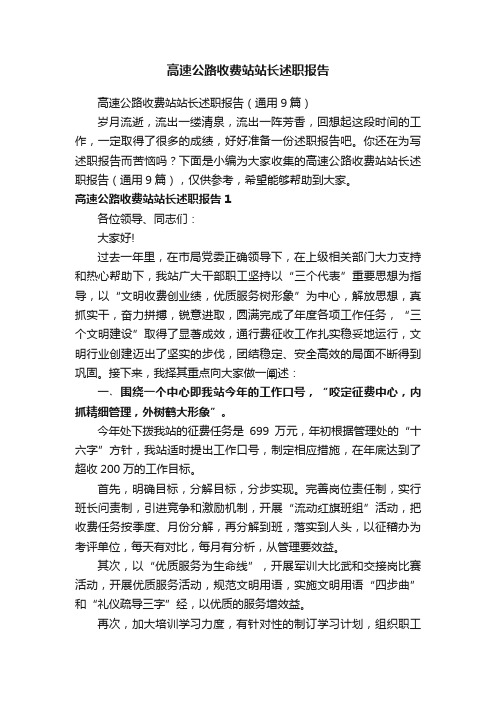 高速公路收费站站长述职报告

高速公路收费站站长述职报告（通用9篇）

岁月流逝，流出一缕清泉，流出一阵芳香，回想起这段时间的工作，一定取得了很多的成绩，好好准备一份述职报告吧。你还在为写述职报告而苦恼吗？下面是小编为大家收集的高速公路收费站站长述职报告（通用9篇），仅供参考，希望能够帮助到大家。

高速公路收费站站长述职报告1

各位领导、同志们：

大家好!

过去一年里，在市局党委正确领导下，在上级相关部门大力支持和热心帮助下，我站广大干部职工坚持以“三个代表”重要思想为指导，以“文明收费创业绩，优质服务树形象”为中心，解放思想，真抓实干，奋力拼搏，锐意进取，圆满完成了年度各项工作任务，“三个文明建设”取得了显著成效，通行费征收工作扎实稳妥地运行，文明行业创建迈出了坚实的步伐，团结稳定、安全高效的局面不断得到巩固。接下来，我择其重点向大家做一阐述：

一、围绕一个中心即我站今年的工作口号，“咬定征费中心，内抓精细管理，外树鹤大形象”。

今年处下拨我站的征费任务是 699 万元，年初根据管理处的“十六字”方针，我站适时提出工作口号，制定相应措施，在年底达到了超收200万的工作目标。

首先，明确目标，分解目标，分步实现。完善岗位责任制，实行班长问责制，引进竞争和激励机制，开展“流动红旗班组”活动，把收费任务按季度、月份分解，再分解到班，落实到人头，以征稽办为考评单位，每天有对比，每月有分析，从管理要效益。

其次，以“优质服务为生命线”，开展军训大比武和交接岗比赛活动，开展优质服务活动，规范文明用语，实施文明用语“四步曲”和“礼仪疏导三字”经，以优质的服务增效益。

再次，加大培训学习力度，有针对性的制订学习计划，组织职工